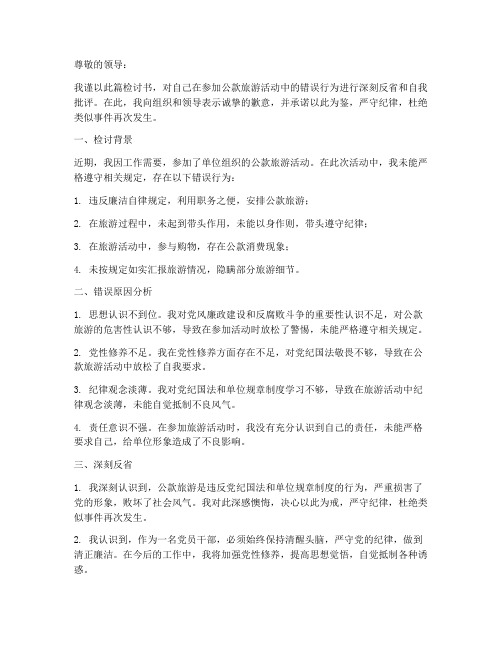 尊敬的领导：

我谨以此篇检讨书，对自己在参加公款旅游活动中的错误行为进行深刻反省和自我批评。在此，我向组织和领导表示诚挚的歉意，并承诺以此为鉴，严守纪律，杜绝类似事件再次发生。

一、检讨背景

近期，我因工作需要，参加了单位组织的公款旅游活动。在此次活动中，我未能严格遵守相关规定，存在以下错误行为：

1. 违反廉洁自律规定，利用职务之便，安排公款旅游；

2. 在旅游过程中，未起到带头作用，未能以身作则，带头遵守纪律；

3. 在旅游活动中，参与购物，存在公款消费现象；

4. 未按规定如实汇报旅游情况，隐瞒部分旅游细节。

二、错误原因分析

1. 思想认识不到位。我对党风廉政建设和反腐败斗争的重要性认识不足，对公款旅游的危害性认识不够，导致在参加活动时放松了警惕，未能严格遵守相关规定。

2. 党性修养不足。我在党性修养方面存在不足，对党纪国法敬畏不够，导致在公款旅游活动中放松了自我要求。

3. 纪律观念淡薄。我对党纪国法和单位规章制度学习不够，导致在旅游活动中纪律观念淡薄，未能自觉抵制不良风气。

4. 责任意识不强。在参加旅游活动时，我没有充分认识到自己的责任，未能严格要求自己，给单位形象造成了不良影响。

三、深刻反省

1. 我深刻认识到，公款旅游是违反党纪国法和单位规章制度的行为，严重损害了党的形象，败坏了社会风气。我对此深感懊悔，决心以此为戒，严守纪律，杜绝类似事件再次发生。

2. 我认识到，作为一名党员干部，必须始终保持清醒头脑，严守党的纪律，做到清正廉洁。在今后的工作中，我将加强党性修养，提高思想觉悟，自觉抵制各种诱惑。